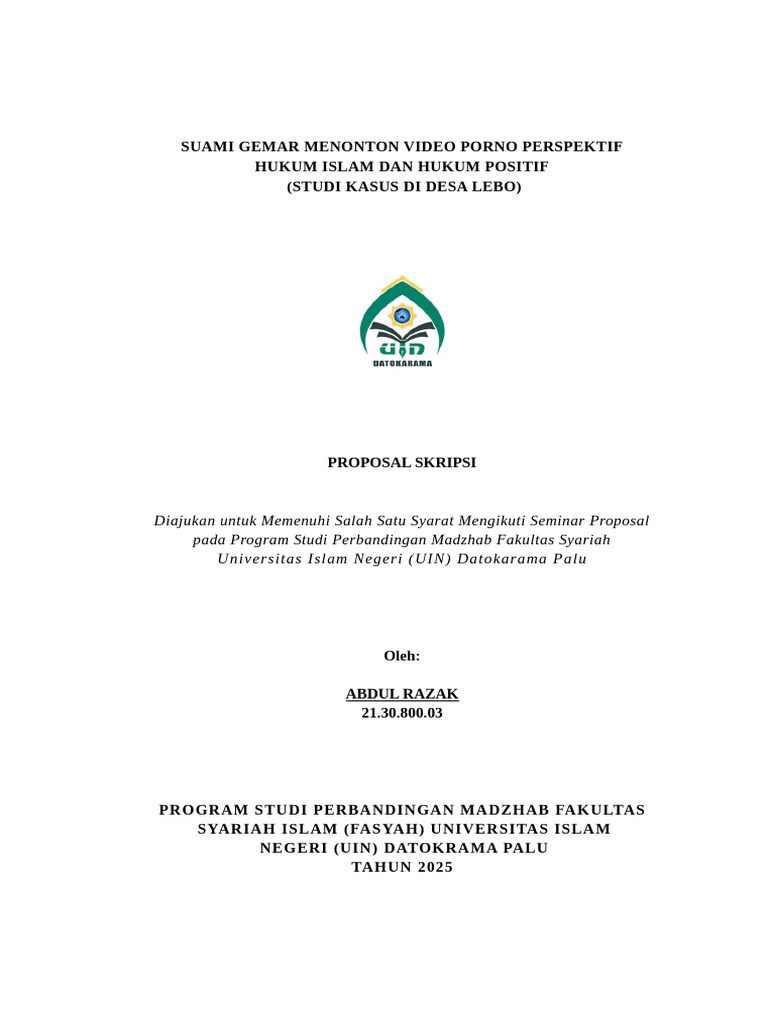 SUAMI GEMAR MENONTON VIDEO PORNO PERSPEKTIF
HUKUM ISLAM DAN HUKUM POSITIF
(STUDI KASUS DI DESA LEBO)

UIN
DATOKARAMA

PROPOSAL SKRIPSI

Diajukan untuk Memenuhi Salah Satu Syarat Mengikuti Seminar Proposal pada Program Studi Perbandingan Madzhab Fakultas Syariah Universitas Islam Negeri (UIN) Datokarama Palu

Oleh:

ABDUL RAZAK
21.30.800.03

PROGRAM STUDI PERBANDINGAN MADZHAB FAKULTAS SYARIAH ISLAM (FASYAH) UNIVERSITAS ISLAM NEGERI (UIN) DATOKRAMA PALU
TAHUN 2025